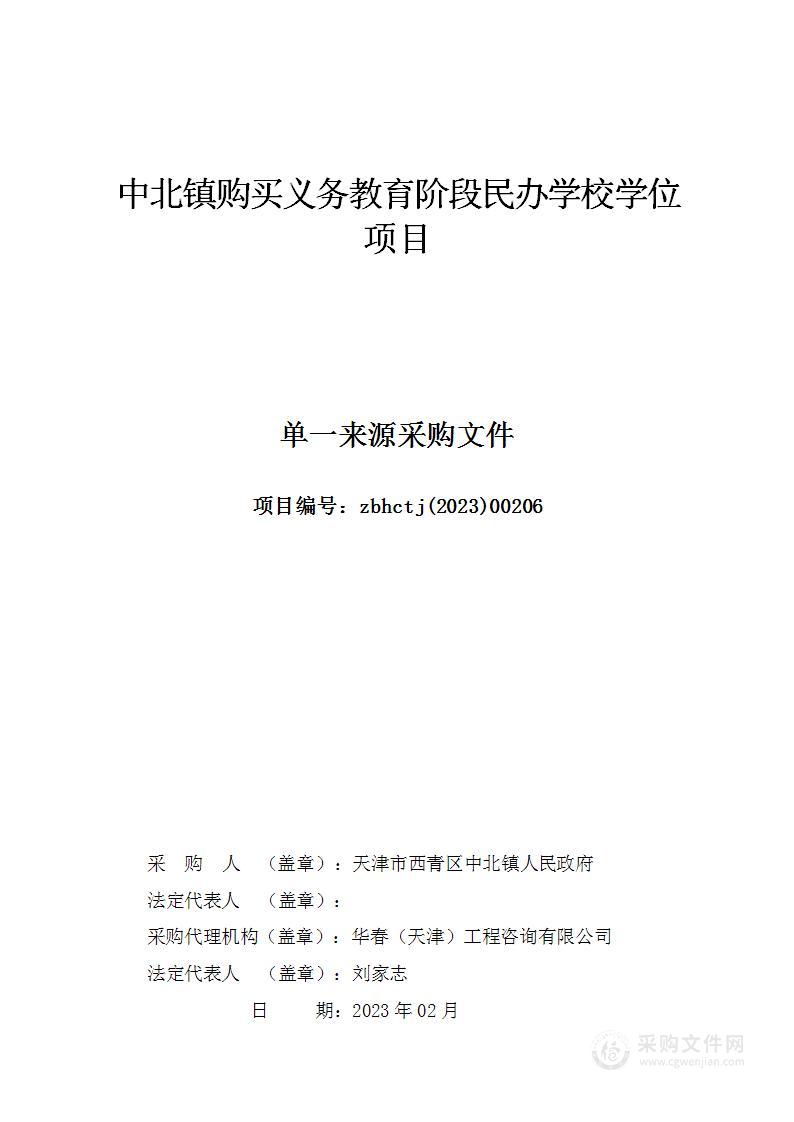 中北镇购买义务教育阶段民办学校学位项目

单一来源采购文件

项目编号：zbhctj(2023)00206

采 购 人 （盖章）：天津市西青区中北镇人民政府

法定代表人 （盖章）：

采购代理机构（盖章）：华春（天津）工程咨询有限公司

法定代表人 （盖章）：刘家志

日 期：2023 年 02 月

采购文件网
www.cgwenjian.com